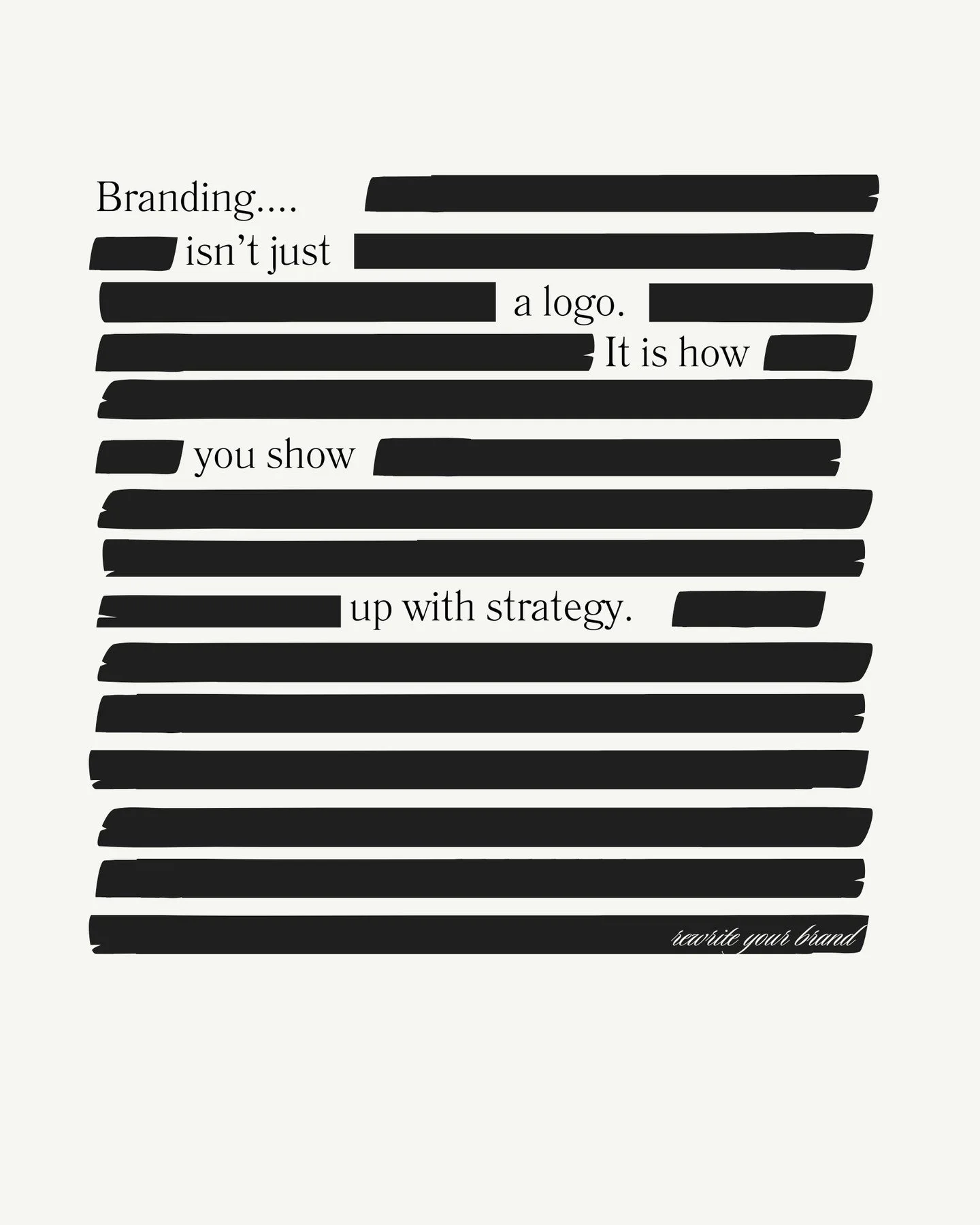 Branding....
isn't just
a logo.
It is how
you show
up with strategy.

rewrite your brand